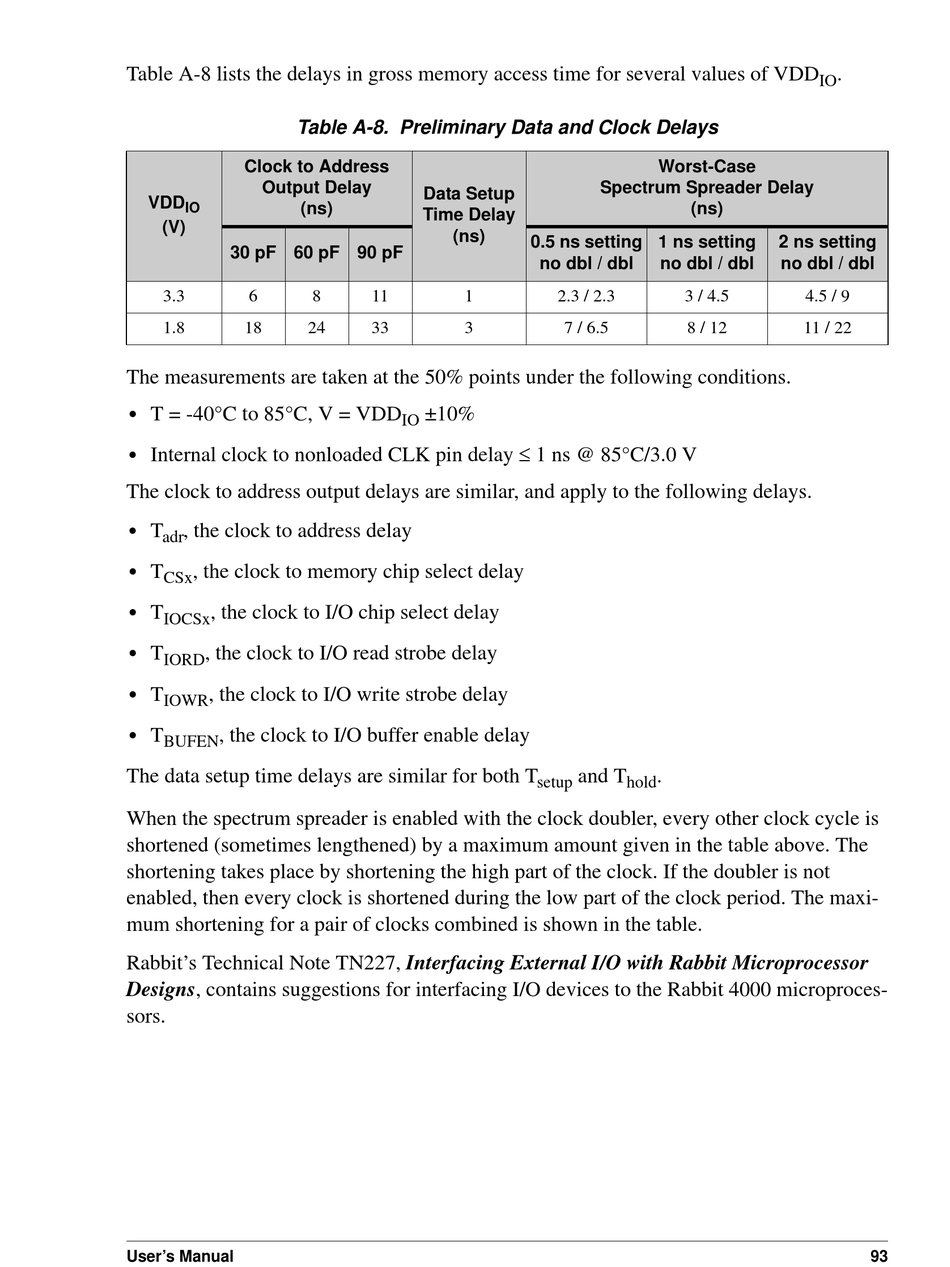 Table A-8 lists the delays in gross memory access time for several values of $VDD_{IO}$.

Table A-8. Preliminary Data and Clock Delays

| $VDD_{IO}$ (V) | Clock to Address Output Delay (ns) | | | Data Setup Time Delay (ns) | Worst-Case Spectrum Spreader Delay (ns) | | |
|---|---|---|---|---|---|---|---|
| | 30 pF | 60 pF | 90 pF | | 0.5 ns setting no dbl / dbl | 1 ns setting no dbl / dbl | 2 ns setting no dbl / dbl |
| 3.3 | 6 | 8 | 11 | 1 | 2.3 / 2.3 | 3 / 4.5 | 4.5 / 9 |
| 1.8 | 18 | 24 | 33 | 3 | 7 / 6.5 | 8 / 12 | 11 / 22 |

The measurements are taken at the 50% points under the following conditions.

• T = -40°C to 85°C, V = $VDD_{IO}$ ±10%

• Internal clock to nonloaded CLK pin delay ≤ 1 ns @ 85°C/3.0 V

The clock to address output delays are similar, and apply to the following delays.

• $T_{adr}$, the clock to address delay

• $T_{CSx}$, the clock to memory chip select delay

• $T_{IOCSx}$, the clock to I/O chip select delay

• $T_{IORD}$, the clock to I/O read strobe delay

• $T_{IOWR}$, the clock to I/O write strobe delay

• $T_{BUFEN}$, the clock to I/O buffer enable delay

The data setup time delays are similar for both $T_{setup}$ and $T_{hold}$.

When the spectrum spreader is enabled with the clock doubler, every other clock cycle is shortened (sometimes lengthened) by a maximum amount given in the table above. The shortening takes place by shortening the high part of the clock. If the doubler is not enabled, then every clock is shortened during the low part of the clock period. The maximum shortening for a pair of clocks combined is shown in the table.

Rabbit's Technical Note TN227, Interfacing External I/O with Rabbit Microprocessor Designs, contains suggestions for interfacing I/O devices to the Rabbit 4000 microprocessors.

User's Manual 93